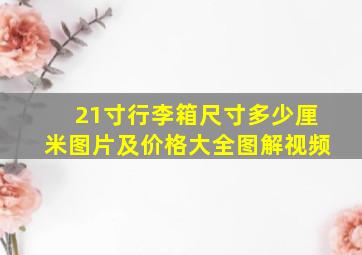 21寸行李箱尺寸多少厘米图片及价格大全图解视频